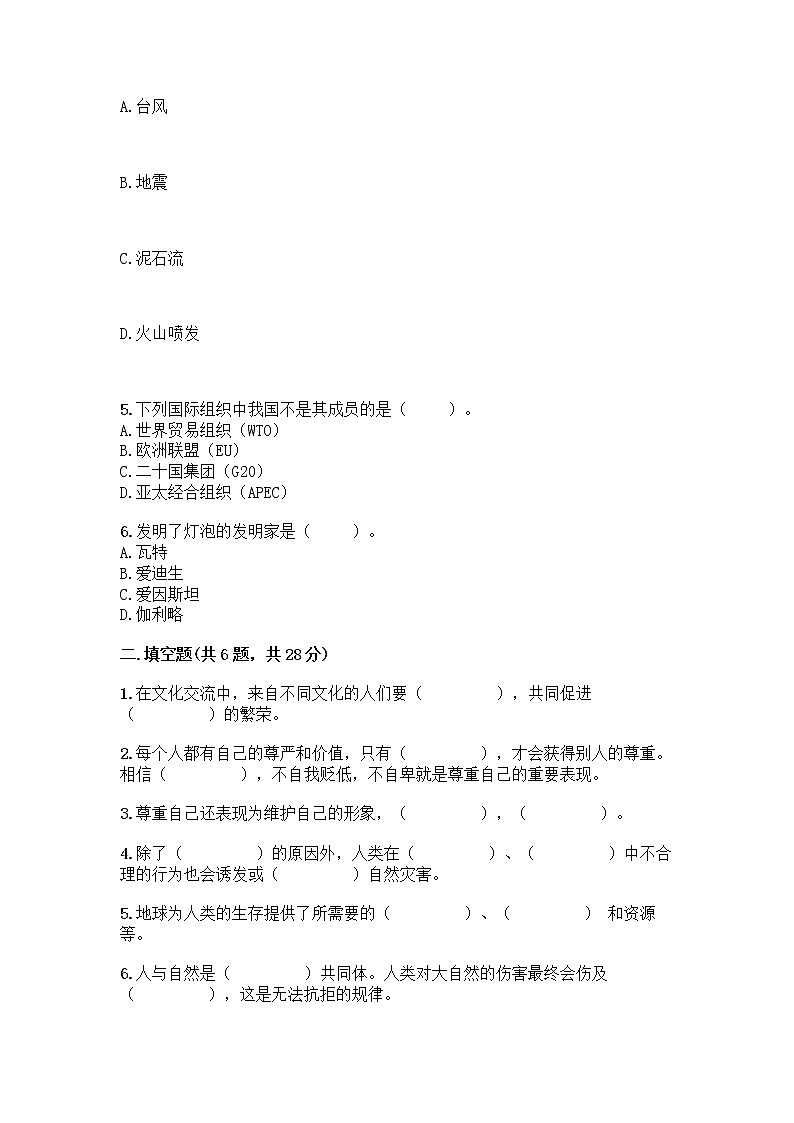 A.台风

B.地震

C.泥石流

D.火山喷发

5.下列国际组织中我国不是其成员的是（　　）。
A.世界贸易组织（WTO）
B.欧洲联盟（EU）
C.二十国集团（G20）
D.亚太经合组织（APEC）

6.发明了灯泡的发明家是（　　）。
A.瓦特
B.爱迪生
C.爱因斯坦
D.伽利略

二.填空题(共6题，共28分)

1.在文化交流中，来自不同文化的人们要（　　　　），共同促进（　　　　）的繁荣。

2.每个人都有自己的尊严和价值，只有（　　　　），才会获得别人的尊重。相信（　　　　），不自我贬低，不自卑就是尊重自己的重要表现。

3.尊重自己还表现为维护自己的形象，（　　　　），（　　　　）。

4.除了（　　　　）的原因外，人类在（　　　　）、（　　　　）中不合理的行为也会诱发或（　　　　）自然灾害。

5.地球为人类的生存提供了所需要的（　　　　）、（　　　　） 和资源等。

6.人与自然是（　　　　）共同体。人类对大自然的伤害最终会伤及（　　　　），这是无法抗拒的规律。